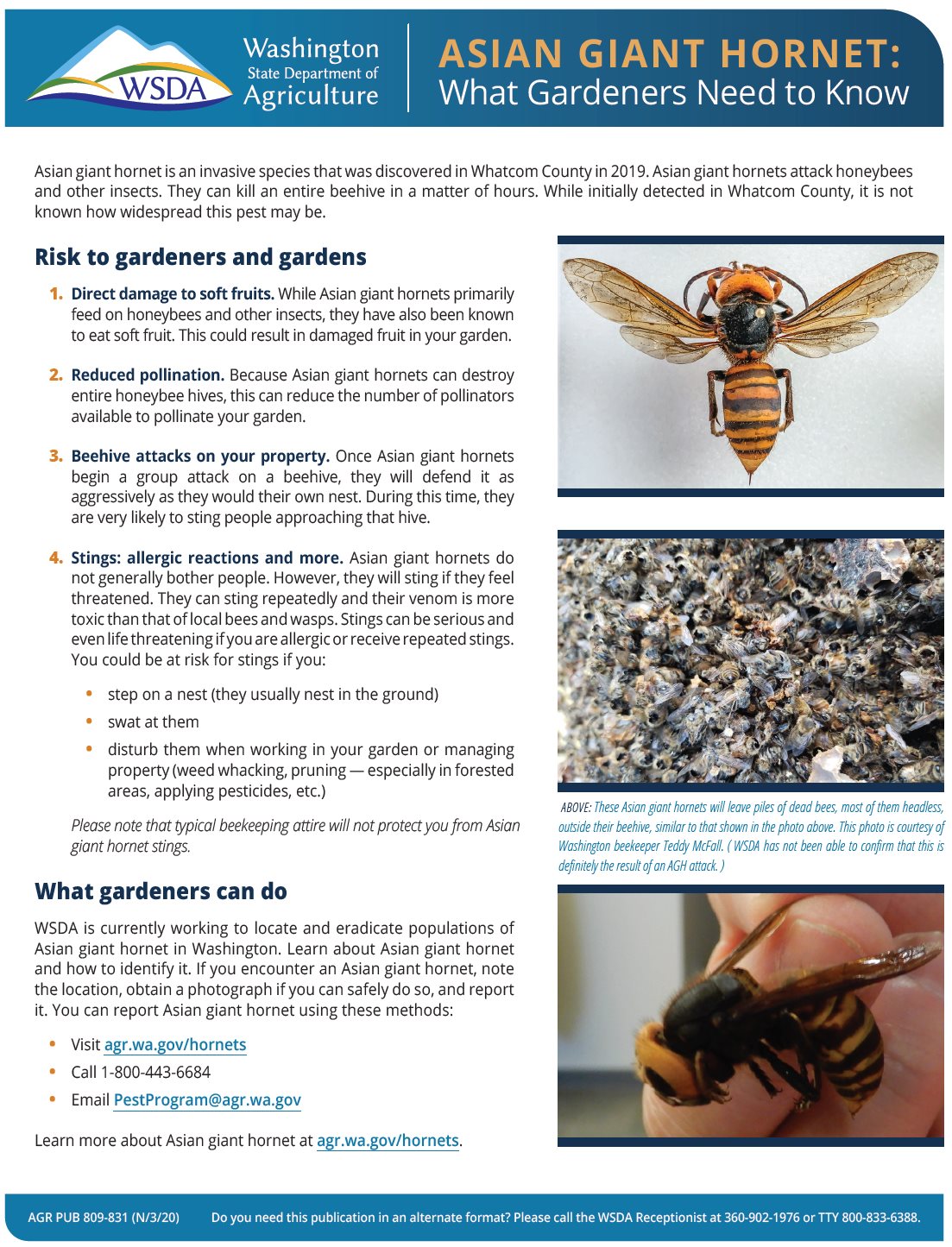 WSDA

Washington
State Department of
Agriculture

ASIAN GIANT HORNET:
What Gardeners Need to Know

Asian giant hornet is an invasive species that was discovered in Whatcom County in 2019. Asian giant hornets attack honeybees and other insects. They can kill an entire beehive in a matter of hours. While initially detected in Whatcom County, it is not known how widespread this pest may be.

Risk to gardeners and gardens

1. Direct damage to soft fruits. While Asian giant hornets primarily feed on honeybees and other insects, they have also been known to eat soft fruit. This could result in damaged fruit in your garden.

2. Reduced pollination. Because Asian giant hornets can destroy entire honeybee hives, this can reduce the number of pollinators available to pollinate your garden.

3. Beehive attacks on your property. Once Asian giant hornets begin a group attack on a beehive, they will defend it as aggressively as they would their own nest. During this time, they are very likely to sting people approaching that hive.

4. Stings: allergic reactions and more. Asian giant hornets do not generally bother people. However, they will sting if they feel threatened. They can sting repeatedly and their venom is more toxic than that of local bees and wasps. Stings can be serious and even life threatening if you are allergic or receive repeated stings. You could be at risk for stings if you:

• step on a nest (they usually nest in the ground)
• swat at them
• disturb them when working in your garden or managing property (weed whacking, pruning — especially in forested areas, applying pesticides, etc.)

Please note that typical beekeeping attire will not protect you from Asian giant hornet stings.

What gardeners can do

WSDA is currently working to locate and eradicate populations of Asian giant hornet in Washington. Learn about Asian giant hornet and how to identify it. If you encounter an Asian giant hornet, note the location, obtain a photograph if you can safely do so, and report it. You can report Asian giant hornet using these methods:

• Visit agr.wa.gov/hornets
• Call 1-800-443-6684
• Email PestProgram@agr.wa.gov

Learn more about Asian giant hornet at agr.wa.gov/hornets.

ABOVE: These Asian giant hornets will leave piles of dead bees, most of them headless, outside their beehive, similar to that shown in the photo above. This photo is courtesy of Washington beekeeper Teddy McFall. ( WSDA has not been able to confirm that this is definitely the result of an AGH attack. )

AGR PUB 809-831 (N/3/20) Do you need this publication in an alternate format? Please call the WSDA Receptionist at 360-902-1976 or TTY 800-833-6388.